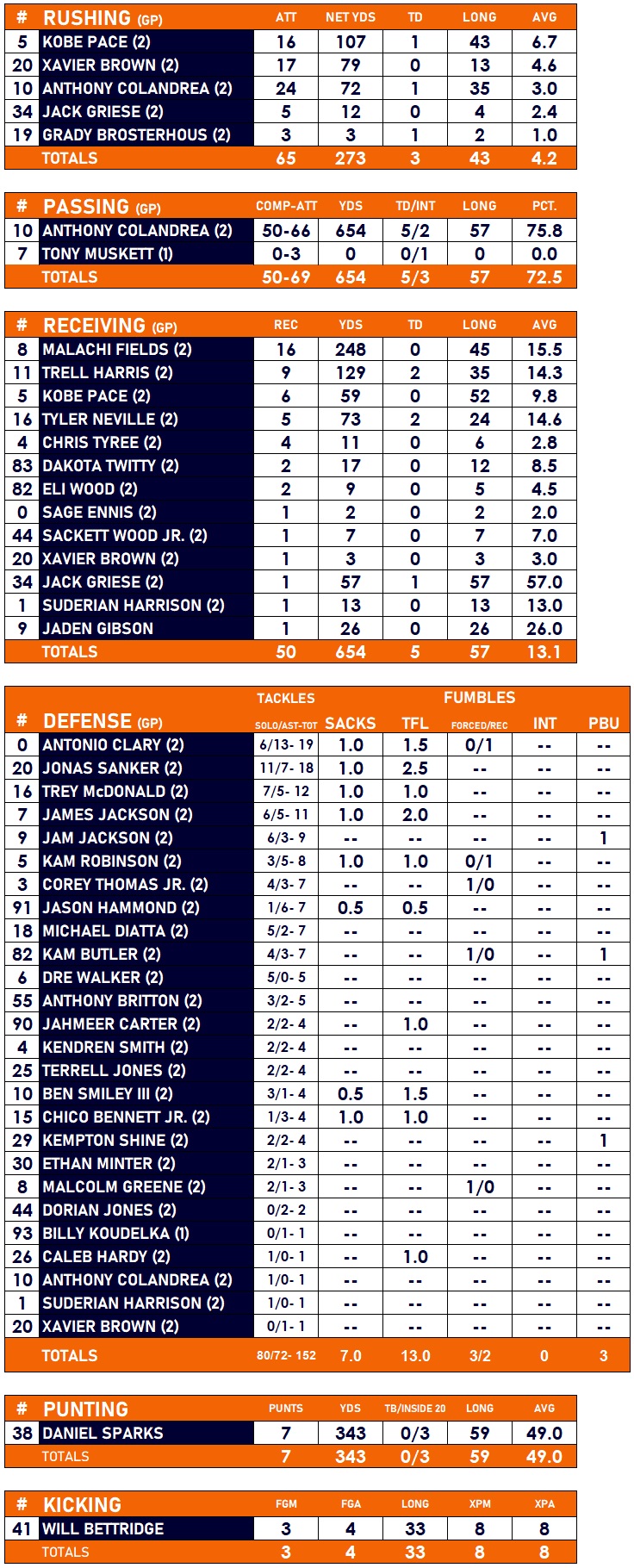 | # | RUSHING (GP) | ATT | NET YDS | TD | LONG | AVG |
|---|---|---|---|---|---|---|
| 5 | KOBE PACE (2) | 16 | 107 | 1 | 43 | 6.7 |
| 20 | XAVIER BROWN (2) | 17 | 79 | 0 | 13 | 4.6 |
| 10 | ANTHONY COLANDREA (2) | 24 | 72 | 1 | 35 | 3.0 |
| 34 | JACK GRIESE (2) | 5 | 12 | 0 | 4 | 2.4 |
| 19 | GRADY BROSTERHOUS (2) | 3 | 3 | 1 | 2 | 1.0 |
| | TOTALS | 65 | 273 | 3 | 43 | 4.2 |

| # | PASSING (GP) | COMP-ATT | YDS | TD/INT | LONG | PCT. |
|---|---|---|---|---|---|---|
| 10 | ANTHONY COLANDREA (2) | 50-66 | 654 | 5/2 | 57 | 75.8 |
| 7 | TONY MUSKETT (1) | 0-3 | 0 | 0/1 | 0 | 0.0 |
| | TOTALS | 50-69 | 654 | 5/3 | 57 | 72.5 |

| # | RECEIVING (GP) | REC | YDS | TD | LONG | AVG |
|---|---|---|---|---|---|---|
| 8 | MALACHI FIELDS (2) | 16 | 248 | 0 | 45 | 15.5 |
| 11 | TRELL HARRIS (2) | 9 | 129 | 2 | 35 | 14.3 |
| 5 | KOBE PACE (2) | 6 | 59 | 0 | 52 | 9.8 |
| 16 | TYLER NEVILLE (2) | 5 | 73 | 2 | 24 | 14.6 |
| 4 | CHRIS TYREE (2) | 4 | 11 | 0 | 6 | 2.8 |
| 83 | DAKOTA TWITTY (2) | 2 | 17 | 0 | 12 | 8.5 |
| 82 | ELI WOOD (2) | 2 | 9 | 0 | 5 | 4.5 |
| 0 | SAGE ENNIS (2) | 1 | 2 | 0 | 2 | 2.0 |
| 44 | SACKETT WOOD JR. (2) | 1 | 7 | 0 | 7 | 7.0 |
| 20 | XAVIER BROWN (2) | 1 | 3 | 0 | 3 | 3.0 |
| 34 | JACK GRIESE (2) | 1 | 57 | 1 | 57 | 57.0 |
| 1 | SUDERIAN HARRISON (2) | 1 | 13 | 0 | 13 | 13.0 |
| 9 | JADEN GIBSON | 1 | 26 | 0 | 26 | 26.0 |
| | TOTALS | 50 | 654 | 5 | 57 | 13.1 |

| # | DEFENSE (GP) | TACKLES SOLO/AST-TOT | SACKS | TFL | FUMBLES FORCED/REC | INT | PBU |
|---|---|---|---|---|---|---|---|
| 0 | ANTONIO CLARY (2) | 6/13- 19 | 1.0 | 1.5 | 0/1 | -- | -- |
| 20 | JONAS SANKER (2) | 11/7- 18 | 1.0 | 2.5 | -- | -- | -- |
| 16 | TREY McDONALD (2) | 7/5- 12 | 1.0 | 1.0 | -- | -- | -- |
| 7 | JAMES JACKSON (2) | 6/5- 11 | 1.0 | 2.0 | -- | -- | -- |
| 9 | JAM JACKSON (2) | 6/3- 9 | -- | -- | -- | -- | 1 |
| 5 | KAM ROBINSON (2) | 3/5- 8 | 1.0 | 1.0 | 0/1 | -- | -- |
| 3 | COREY THOMAS JR. (2) | 4/3- 7 | -- | -- | 1/0 | -- | -- |
| 91 | JASON HAMMOND (2) | 1/6- 7 | 0.5 | 0.5 | -- | -- | -- |
| 18 | MICHAEL DIATTA (2) | 5/2- 7 | -- | -- | -- | -- | -- |
| 82 | KAM BUTLER (2) | 4/3- 7 | -- | -- | 1/0 | -- | 1 |
| 6 | DRE WALKER (2) | 5/0- 5 | -- | -- | -- | -- | -- |
| 55 | ANTHONY BRITTON (2) | 3/2- 5 | -- | -- | -- | -- | -- |
| 90 | JAHMEER CARTER (2) | 2/2- 4 | -- | 1.0 | -- | -- | -- |
| 4 | KENDREN SMITH (2) | 2/2- 4 | -- | -- | -- | -- | -- |
| 25 | TERRELL JONES (2) | 2/2- 4 | -- | -- | -- | -- | -- |
| 10 | BEN SMILEY III (2) | 3/1- 4 | 0.5 | 1.5 | -- | -- | -- |
| 15 | CHICO BENNETT JR. (2) | 1/3- 4 | 1.0 | 1.0 | -- | -- | -- |
| 29 | KEMPTON SHINE (2) | 2/2- 4 | -- | -- | -- | -- | 1 |
| 30 | ETHAN MINTER (2) | 2/1- 3 | -- | -- | -- | -- | -- |
| 8 | MALCOLM GREENE (2) | 2/1- 3 | -- | -- | 1/0 | -- | -- |
| 44 | DORIAN JONES (2) | 0/2- 2 | -- | -- | -- | -- | -- |
| 93 | BILLY KOUDELKA (1) | 0/1- 1 | -- | -- | -- | -- | -- |
| 26 | CALEB HARDY (2) | 1/0- 1 | -- | 1.0 | -- | -- | -- |
| 10 | ANTHONY COLANDREA (2) | 1/0- 1 | -- | -- | -- | -- | -- |
| 1 | SUDERIAN HARRISON (2) | 1/0- 1 | -- | -- | -- | -- | -- |
| 20 | XAVIER BROWN (2) | 0/1- 1 | -- | -- | -- | -- | -- |
| | TOTALS | 80/72- 152 | 7.0 | 13.0 | 3/2 | 0 | 3 |

| # | PUNTING | PUNTS | YDS | TB/INSIDE 20 | LONG | AVG |
|---|---|---|---|---|---|---|
| 38 | DANIEL SPARKS | 7 | 343 | 0/3 | 59 | 49.0 |
| | TOTALS | 7 | 343 | 0/3 | 59 | 49.0 |

| # | KICKING | FGM | FGA | LONG | XPM | XPA |
|---|---|---|---|---|---|---|
| 41 | WILL BETTRIDGE | 3 | 4 | 33 | 8 | 8 |
| | TOTALS | 3 | 4 | 33 | 8 | 8 |